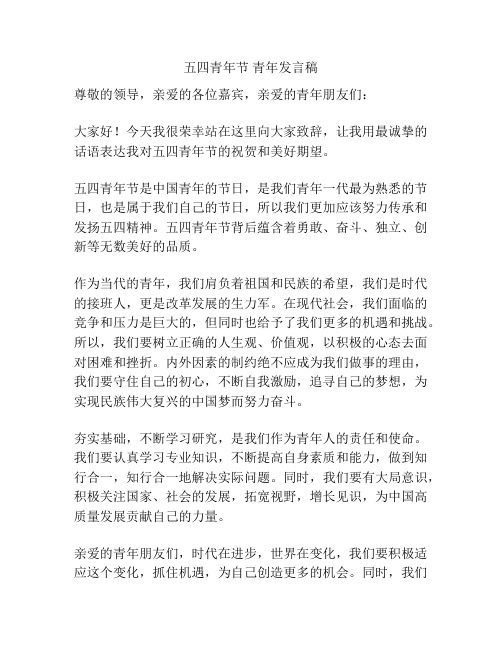 五四青年节 青年发言稿

尊敬的领导，亲爱的各位嘉宾，亲爱的青年朋友们：

大家好！今天我很荣幸站在这里向大家致辞，让我用最诚挚的话语表达我对五四青年节的祝贺和美好期望。

五四青年节是中国青年的节日，是我们青年一代最为熟悉的节日，也是属于我们自己的节日，所以我们更加应该努力传承和发扬五四精神。五四青年节背后蕴含着勇敢、奋斗、独立、创新等无数美好的品质。

作为当代的青年，我们肩负着祖国和民族的希望，我们是时代的接班人，更是改革发展的生力军。在现代社会，我们面临的竞争和压力是巨大的，但同时也给予了我们更多的机遇和挑战。所以，我们要树立正确的人生观、价值观，以积极的心态去面对困难和挫折。内外因素的制约绝不应成为我们做事的理由，我们要守住自己的初心，不断自我激励，追寻自己的梦想，为实现民族伟大复兴的中国梦而努力奋斗。

夯实基础，不断学习研究，是我们作为青年人的责任和使命。我们要认真学习专业知识，不断提高自身素质和能力，做到知行合一，知行合一地解决实际问题。同时，我们要有大局意识，积极关注国家、社会的发展，拓宽视野，增长见识，为中国高质量发展贡献自己的力量。

亲爱的青年朋友们，时代在进步，世界在变化，我们要积极适应这个变化，抓住机遇，为自己创造更多的机会。同时，我们